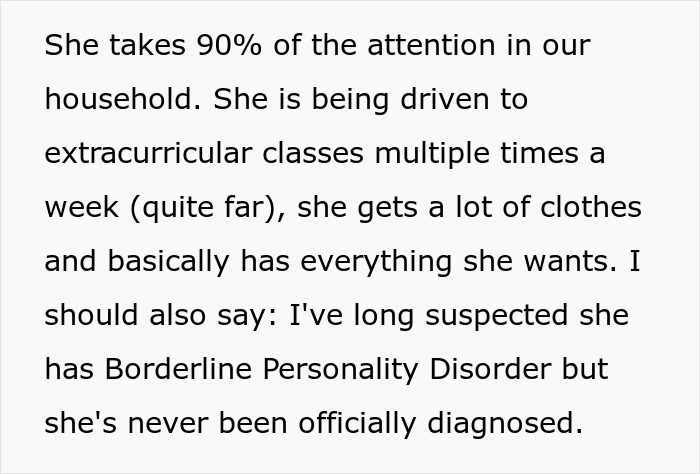 She takes 90% of the attention in our household. She is being driven to extracurricular classes multiple times a week (quite far), she gets a lot of clothes and basically has everything she wants. I should also say: I've long suspected she has Borderline Personality Disorder but she's never been officially diagnosed.